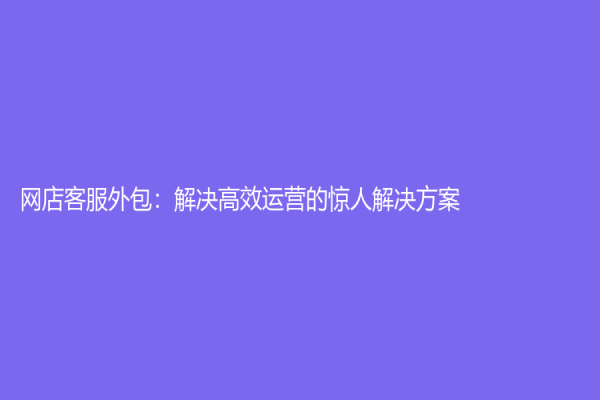 网店客服外包：解决高效运营的惊人解决方案